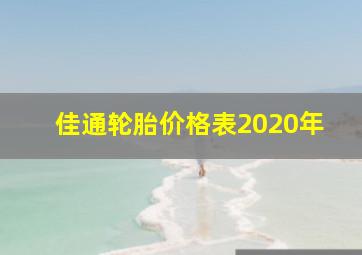 佳通轮胎价格表2020年